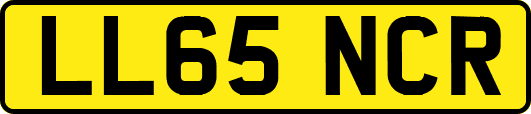 LL65 NCR